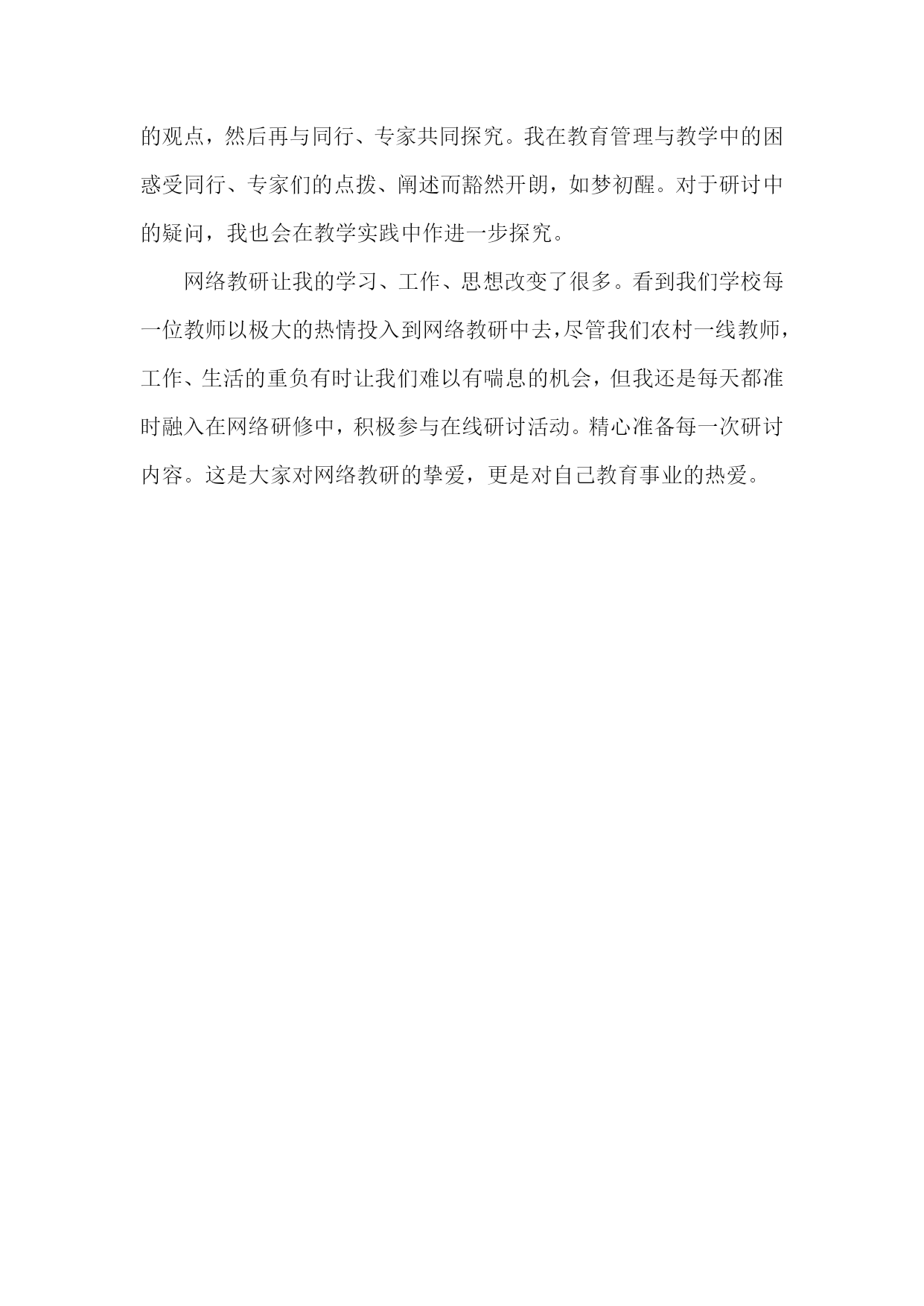 的观点，然后再与同行、专家共同探究。我在教育管理与教学中的困惑受同行、专家们的点拨、阐述而豁然开朗，如梦初醒。对于研讨中的疑问，我也会在教学实践中作进一步探究。

网络教研让我的学习、工作、思想改变了很多。看到我们学校每一位教师以极大的热情投入到网络教研中去，尽管我们农村一线教师，工作、生活的重负有时让我们难以有喘息的机会，但我还是每天都准时融入在网络研修中，积极参与在线研讨活动。精心准备每一次研讨内容。这是大家对网络教研的挚爱，更是对自己教育事业的热爱。